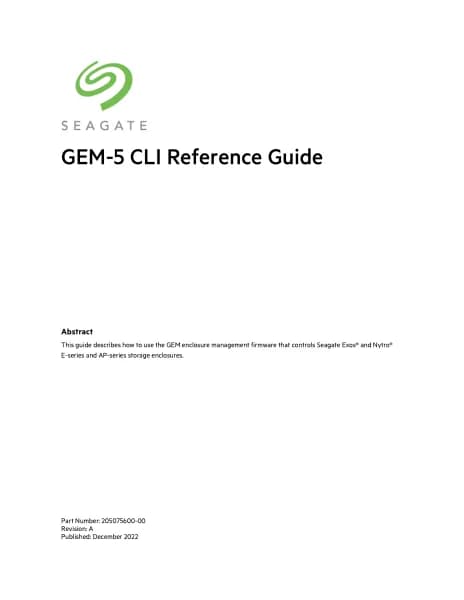 SEAGATE

GEM-5 CLI Reference Guide

Abstract

This guide describes how to use the GEM enclosure management firmware that controls Seagate Exos® and Nytro® E-series and AP-series storage enclosures.

Part Number: 205075600-00
Revision: A
Published: December 2022